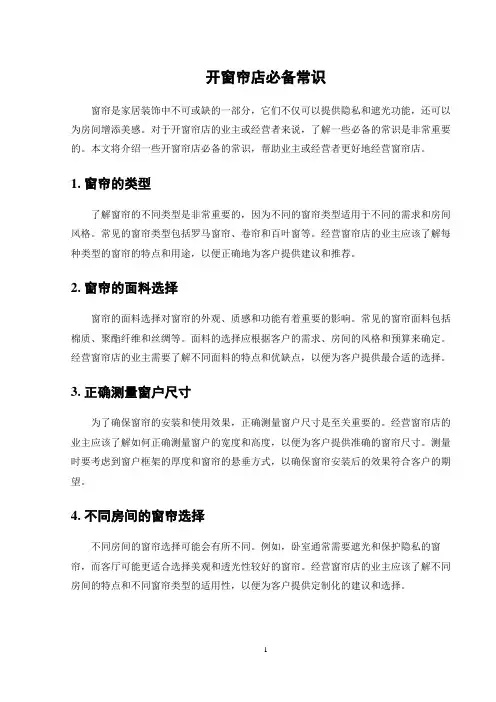 开窗帘店必备常识

窗帘是家居装饰中不可或缺的一部分，它们不仅可以提供隐私和遮光功能，还可以为房间增添美感。对于开窗帘店的业主或经营者来说，了解一些必备的常识是非常重要的。本文将介绍一些开窗帘店必备的常识，帮助业主或经营者更好地经营窗帘店。

1. 窗帘的类型

了解窗帘的不同类型是非常重要的，因为不同的窗帘类型适用于不同的需求和房间风格。常见的窗帘类型包括罗马窗帘、卷帘和百叶窗等。经营窗帘店的业主应该了解每种类型的窗帘的特点和用途，以便正确地为客户提供建议和推荐。

2. 窗帘的面料选择

窗帘的面料选择对窗帘的外观、质感和功能有着重要的影响。常见的窗帘面料包括棉质、聚酯纤维和丝绸等。面料的选择应根据客户的需求、房间的风格和预算来确定。经营窗帘店的业主需要了解不同面料的特点和优缺点，以便为客户提供最合适的选择。

3. 正确测量窗户尺寸

为了确保窗帘的安装和使用效果，正确测量窗户尺寸是至关重要的。经营窗帘店的业主应该了解如何正确测量窗户的宽度和高度，以便为客户提供准确的窗帘尺寸。测量时要考虑到窗户框架的厚度和窗帘的悬垂方式，以确保窗帘安装后的效果符合客户的期望。

4. 不同房间的窗帘选择

不同房间的窗帘选择可能会有所不同。例如，卧室通常需要遮光和保护隐私的窗帘，而客厅可能更适合选择美观和透光性较好的窗帘。经营窗帘店的业主应该了解不同房间的特点和不同窗帘类型的适用性，以便为客户提供定制化的建议和选择。

1